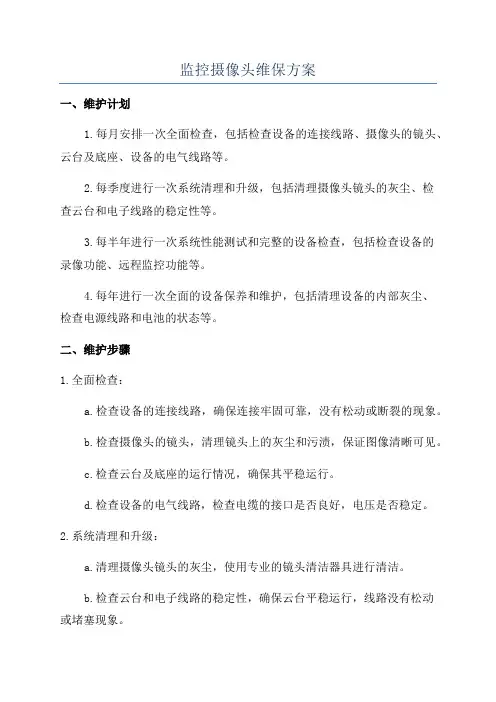 监控摄像头维保方案

一、维护计划

1.每月安排一次全面检查，包括检查设备的连接线路、摄像头的镜头、云台及底座、设备的电气线路等。

2.每季度进行一次系统清理和升级，包括清理摄像头镜头的灰尘、检查云台和电子线路的稳定性等。

3.每半年进行一次系统性能测试和完整的设备检查，包括检查设备的录像功能、远程监控功能等。

4.每年进行一次全面的设备保养和维护，包括清理设备的内部灰尘、检查电源线路和电池的状态等。

二、维护步骤

1.全面检查：

a.检查设备的连接线路，确保连接牢固可靠，没有松动或断裂的现象。

b.检查摄像头的镜头，清理镜头上的灰尘和污渍，保证图像清晰可见。

c.检查云台及底座的运行情况，确保其平稳运行。

d.检查设备的电气线路，检查电缆的接口是否良好，电压是否稳定。

2.系统清理和升级：

a.清理摄像头镜头的灰尘，使用专业的镜头清洁器具进行清洁。

b.检查云台和电子线路的稳定性，确保云台平稳运行，线路没有松动或堵塞现象。